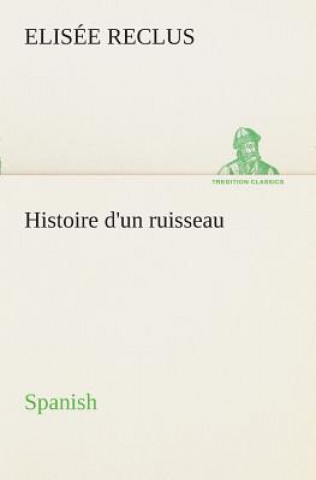 ELISÉE RECLUS

TREDITION CLASSICS

Histoire d'un ruisseau

Spanish